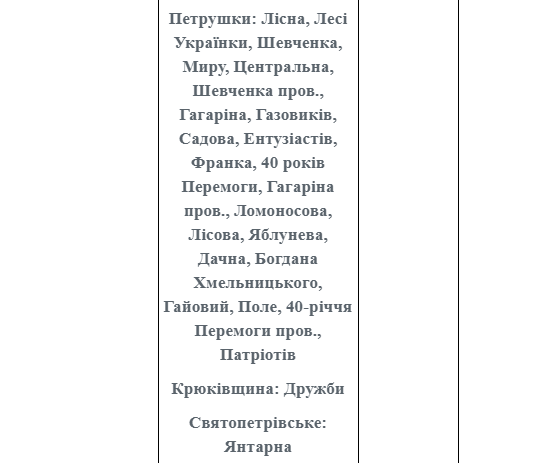 Петрушки: Лісна, Лесі Українки, Шевченка, Миру, Центральна, Шевченка пров., Гагаріна, Газовиків, Садова, Ентузіастів, Франка, 40 років Перемоги, Гагаріна пров., Ломоносова, Лісова, Яблунева, Дачна, Богдана Хмельницького, Гайовий, Поле, 40-річчя Перемоги пров., Патріотів

Крюківщина: Дружби

Святопетрівське: Янтарна